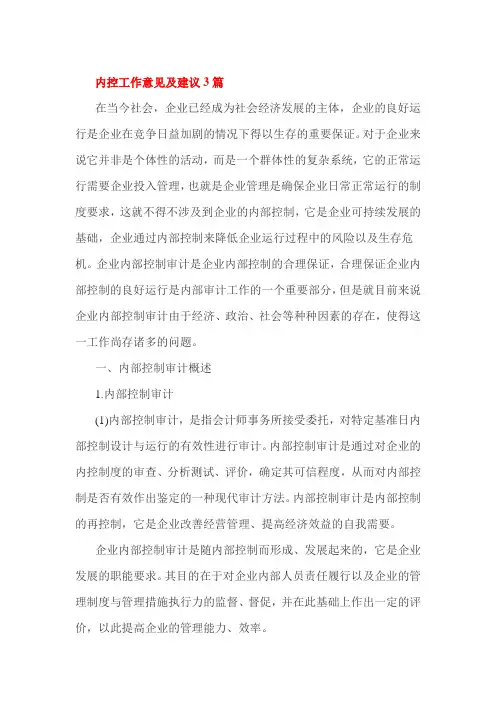 内控工作意见及建议3篇

在当今社会，企业已经成为社会经济发展的主体，企业的良好运行是企业在竞争日益加剧的情况下得以生存的重要保证。对于企业来说它并非是个体性的活动，而是一个群体性的复杂系统，它的正常运行需要企业投入管理，也就是企业管理是确保企业日常正常运行的制度要求，这就不得不涉及到企业的内部控制，它是企业可持续发展的基础，企业通过内部控制来降低企业运行过程中的风险以及生存危机。企业内部控制审计是企业内部控制的合理保证，合理保证企业内部控制的良好运行是内部审计工作的一个重要部分，但是就目前来说企业内部控制审计由于经济、政治、社会等种种因素的存在，使得这一工作尚存诸多的问题。

一、内部控制审计概述

1.内部控制审计

(1)内部控制审计，是指会计师事务所接受委托，对特定基准日内部控制设计与运行的有效性进行审计。内部控制审计是通过对企业的内控制度的审查、分析测试、评价，确定其可信程度，从而对内部控制是否有效作出鉴定的一种现代审计方法。内部控制审计是内部控制的再控制，它是企业改善经营管理、提高经济效益的自我需要。

企业内部控制审计是随内部控制而形成、发展起来的，它是企业发展的职能要求。其目的在于对企业内部人员责任履行以及企业的管理制度与管理措施执行力的监督、督促，并在此基础上作出一定的评价，以此提高企业的管理能力、效率。